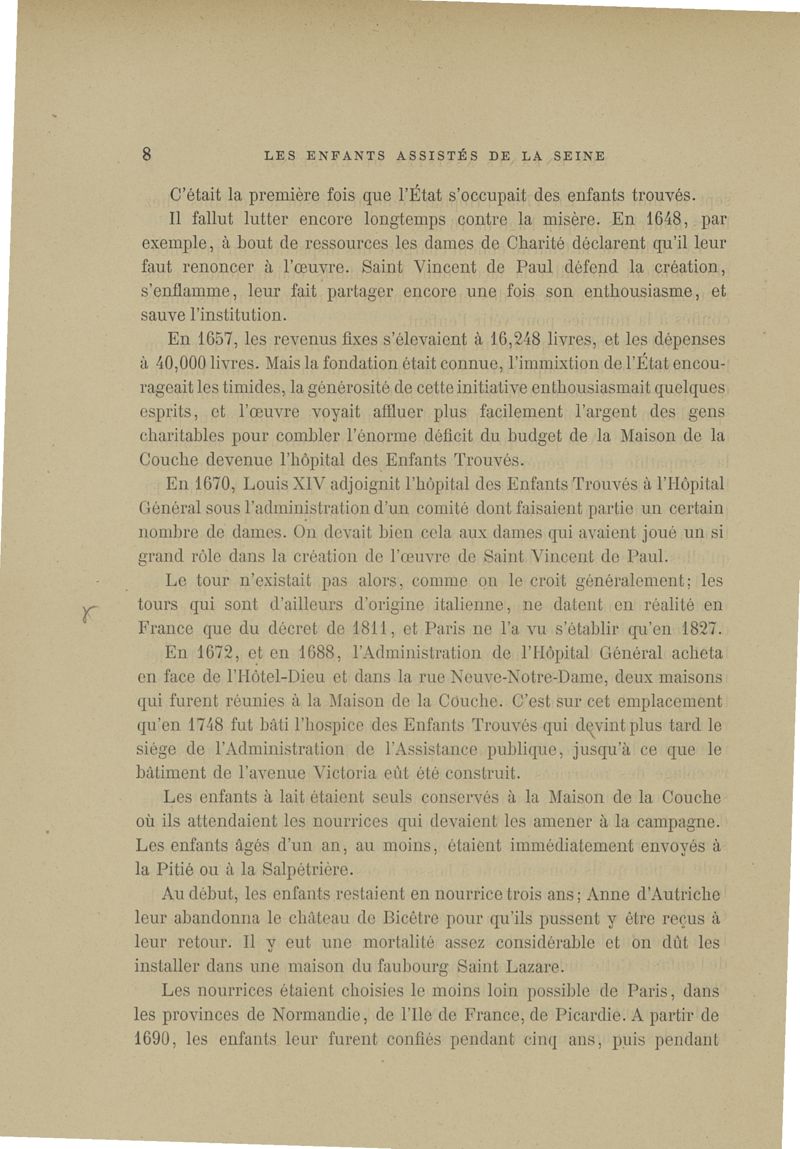 8 LES ENFANTS ASSISTÉS DE LA SEINE

C'était la première fois que l'État s'occupait des enfants trouvés.

Il fallut lutter encore longtemps contre la misère. En 1648, par exemple, à bout de ressources les dames de Charité déclarent qu'il leur faut renoncer à l'œuvre. Saint Vincent de Paul défend la création, s'enflamme, leur fait partager encore une fois son enthousiasme, et sauve l'institution.

En 1657, les revenus fixes s'élevaient à 16,248 livres, et les dépenses à 40,000 livres. Mais la fondation était connue, l'immixtion de l'État encourageait les timides, la générosité de cette initiative enthousiasmait quelques esprits, et l'œuvre voyait affluer plus facilement l'argent des gens charitables pour combler l'énorme déficit du budget de la Maison de la Couche devenue l'hôpital des Enfants Trouvés.

En 1670, Louis XIV adjoignit l'hôpital des Enfants Trouvés à l'Hôpital Général sous l'administration d'un comité dont faisaient partie un certain nombre de dames. On devait bien cela aux dames qui avaient joué un si grand rôle dans la création de l'œuvre de Saint Vincent de Paul.

Le tour n'existait pas alors, comme on le croit généralement; les tours qui sont d'ailleurs d'origine italienne, ne datent en réalité en France que du décret de 1811, et Paris ne l'a vu s'établir qu'en 1827.

En 1672, et en 1688, l'Administration de l'Hôpital Général acheta en face de l'Hôtel-Dieu et dans la rue Neuve-Notre-Dame, deux maisons qui furent réunies à la Maison de la Couche. C'est sur cet emplacement qu'en 1748 fut bâti l'hospice des Enfants Trouvés qui devint plus tard le siège de l'Administration de l'Assistance publique, jusqu'à ce que le bâtiment de l'avenue Victoria eût été construit.

Les enfants à lait étaient seuls conservés à la Maison de la Couche où ils attendaient les nourrices qui devaient les amener à la campagne. Les enfants âgés d'un an, au moins, étaient immédiatement envoyés à la Pitié ou à la Salpétrière.

Au début, les enfants restaient en nourrice trois ans; Anne d'Autriche leur abandonna le château de Bicêtre pour qu'ils pussent y être reçus à leur retour. Il y eut une mortalité assez considérable et on dût les installer dans une maison du faubourg Saint Lazare.

Les nourrices étaient choisies le moins loin possible de Paris, dans les provinces de Normandie, de l'Ile de France, de Picardie. A partir de 1690, les enfants leur furent confiés pendant cinq ans, puis pendant